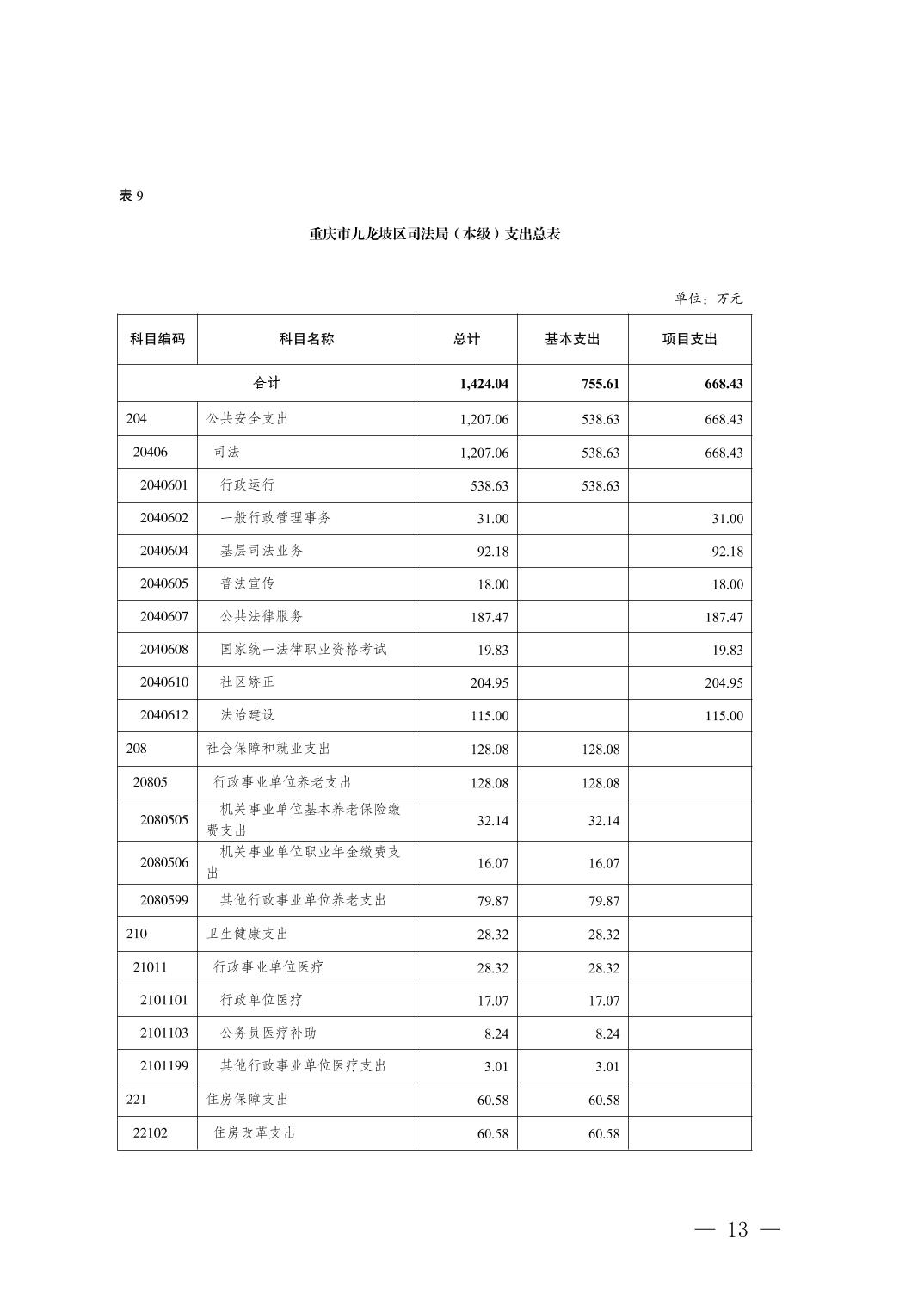 表 9

重庆市九龙坡区司法局（本级）支出总表

单位：万元

| 科目编码 | 科目名称 | 总计 | 基本支出 | 项目支出 |
|---|---|---|---|---|
| 合计 | | 1,424.04 | 755.61 | 668.43 |
| 204 | 公共安全支出 | 1,207.06 | 538.63 | 668.43 |
| 20406 | 司法 | 1,207.06 | 538.63 | 668.43 |
| 2040601 | 行政运行 | 538.63 | 538.63 | |
| 2040602 | 一般行政管理事务 | 31.00 | | 31.00 |
| 2040604 | 基层司法业务 | 92.18 | | 92.18 |
| 2040605 | 普法宣传 | 18.00 | | 18.00 |
| 2040607 | 公共法律服务 | 187.47 | | 187.47 |
| 2040608 | 国家统一法律职业资格考试 | 19.83 | | 19.83 |
| 2040610 | 社区矫正 | 204.95 | | 204.95 |
| 2040612 | 法治建设 | 115.00 | | 115.00 |
| 208 | 社会保障和就业支出 | 128.08 | 128.08 | |
| 20805 | 行政事业单位养老支出 | 128.08 | 128.08 | |
| 2080505 | 机关事业单位基本养老保险缴费支出 | 32.14 | 32.14 | |
| 2080506 | 机关事业单位职业年金缴费支出 | 16.07 | 16.07 | |
| 2080599 | 其他行政事业单位养老支出 | 79.87 | 79.87 | |
| 210 | 卫生健康支出 | 28.32 | 28.32 | |
| 21011 | 行政事业单位医疗 | 28.32 | 28.32 | |
| 2101101 | 行政单位医疗 | 17.07 | 17.07 | |
| 2101103 | 公务员医疗补助 | 8.24 | 8.24 | |
| 2101199 | 其他行政事业单位医疗支出 | 3.01 | 3.01 | |
| 221 | 住房保障支出 | 60.58 | 60.58 | |
| 22102 | 住房改革支出 | 60.58 | 60.58 | |

— 13 —